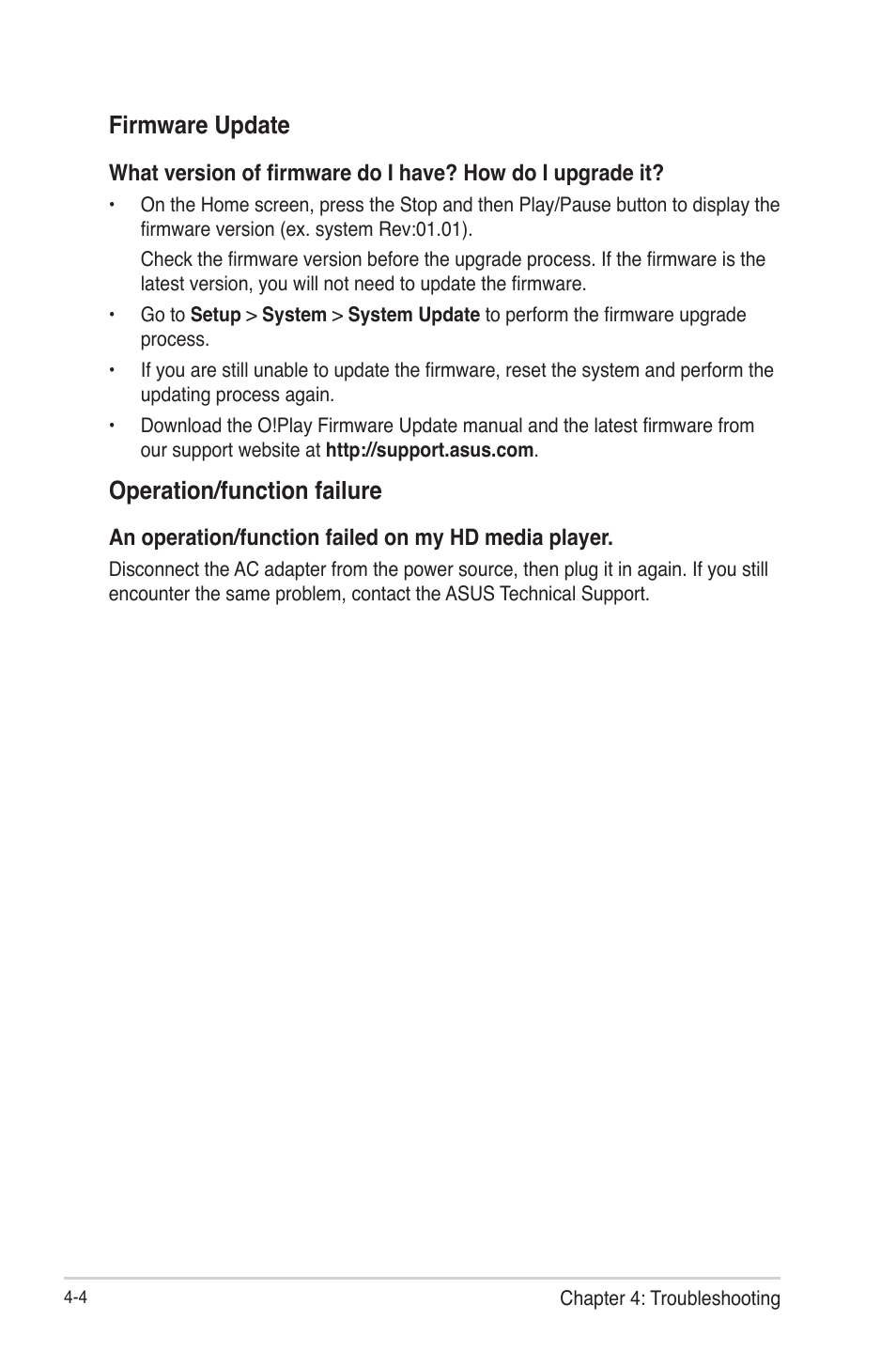 Firmware Update

What version of firmware do I have? How do I upgrade it?

• On the Home screen, press the Stop and then Play/Pause button to display the firmware version (ex. system Rev:01.01).

Check the firmware version before the upgrade process. If the firmware is the latest version, you will not need to update the firmware.

• Go to Setup > System > System Update to perform the firmware upgrade process.

• If you are still unable to update the firmware, reset the system and perform the updating process again.

• Download the O!Play Firmware Update manual and the latest firmware from our support website at http://support.asus.com.

Operation/function failure

An operation/function failed on my HD media player.

Disconnect the AC adapter from the power source, then plug it in again. If you still encounter the same problem, contact the ASUS Technical Support.

4-4

Chapter 4: Troubleshooting